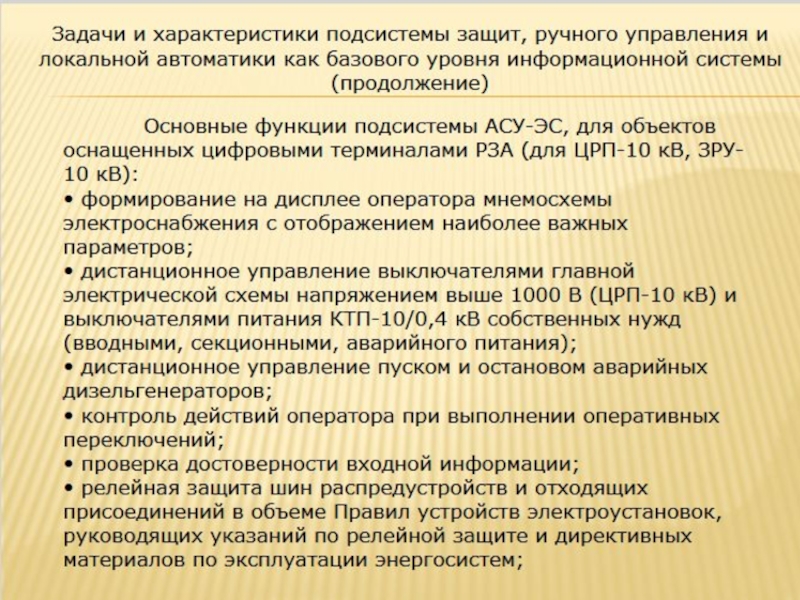 Задачи и характеристики подсистемы защит, ручного управления и локальной автоматики как базового уровня информационной системы (продолжение)

Основные функции подсистемы АСУ-ЭС, для объектов оснащенных цифровыми терминалами РЗА (для ЦРП-10 кВ, ЗРУ-10 кВ):
• формирование на дисплее оператора мнемосхемы электроснабжения с отображением наиболее важных параметров;
• дистанционное управление выключателями главной электрической схемы напряжением выше 1000 В (ЦРП-10 кВ) и выключателями питания КТП-10/0,4 кВ собственных нужд (вводными, секционными, аварийного питания);
• дистанционное управление пуском и остановом аварийных дизельгенераторов;
• контроль действий оператора при выполнении оперативных переключений;
• проверка достоверности входной информации;
• релейная защита шин распредустройств и отходящих присоединений в объеме Правил устройств электроустановок, руководящих указаний по релейной защите и директивных материалов по эксплуатации энергосистем;